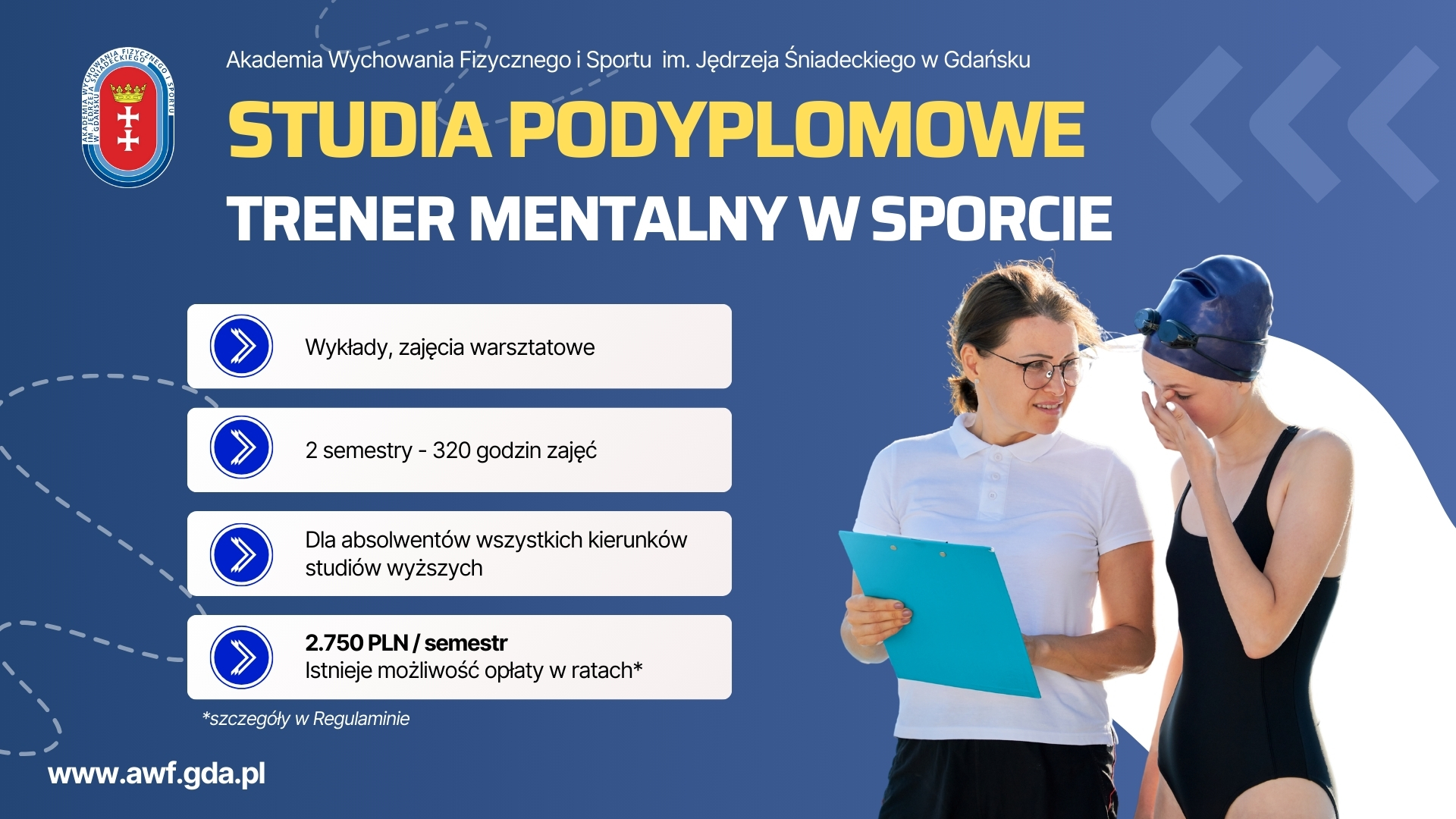 Akademia Wychowania Fizycznego i Sportu im. Jędrzeja Śniadeckiego w Gdańsku

STUDIA PODYPLOMOWE

TRENER MENTALNY W SPORCIE

Wykłady, zajęcia warsztatowe

2 semestry - 320 godzin zajęć

Dla absolwentów wszystkich kierunków studiów wyższych

2.750 PLN / semestr
Istnieje możliwość opłaty w ratach*

*szczegóły w Regulaminie

www.awf.gda.pl